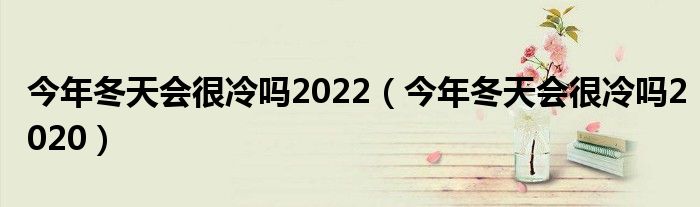 今年冬天会很冷吗2022（今年冬天会很冷吗2020）